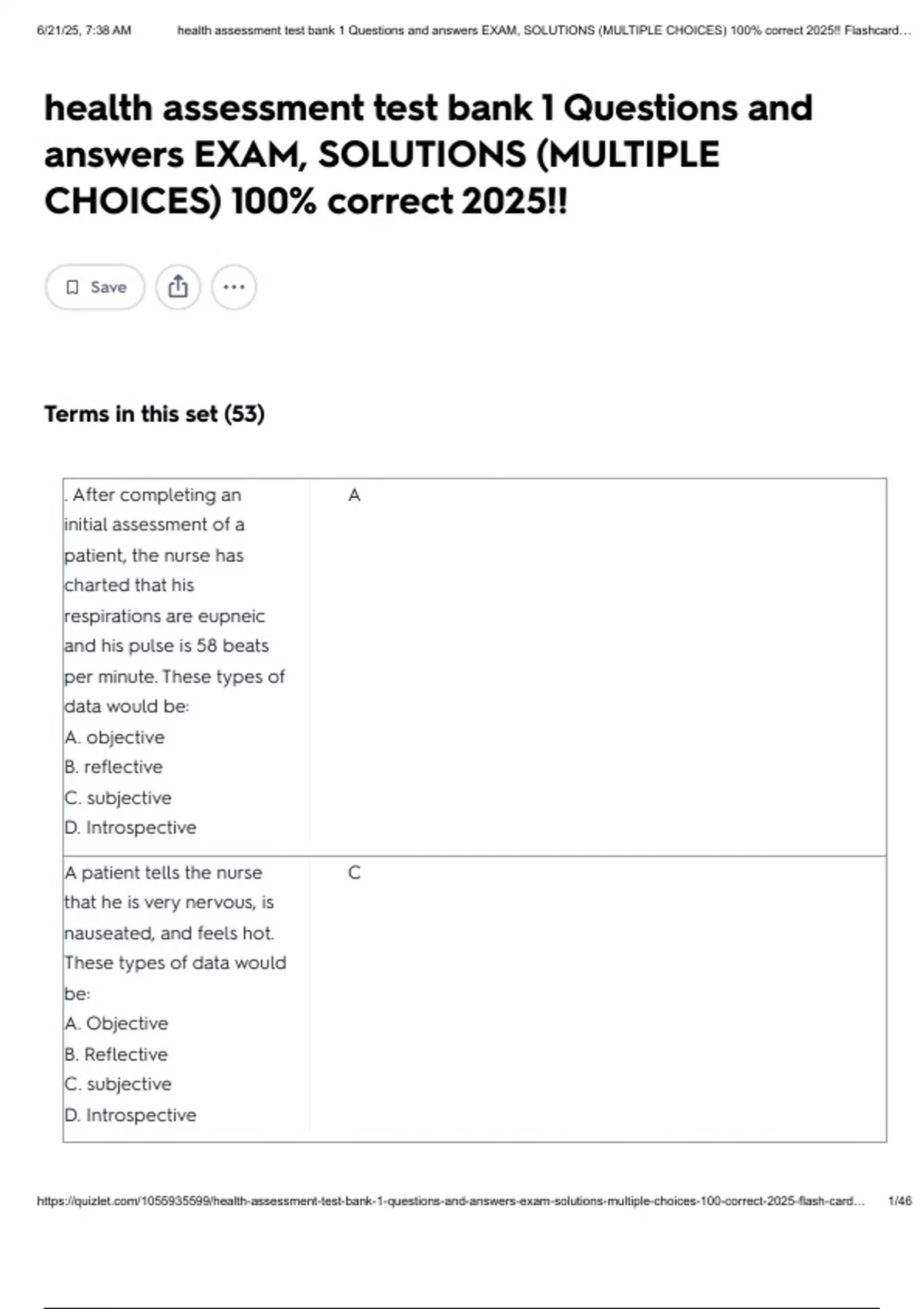 6/21/25, 7:38 AM health assessment test bank 1 Questions and answers EXAM, SOLUTIONS (MULTIPLE CHOICES) 100% correct 2025!! Flashcard…

health assessment test bank 1 Questions and answers EXAM, SOLUTIONS (MULTIPLE CHOICES) 100% correct 2025!!

Save

Terms in this set (53)

. After completing an initial assessment of a patient, the nurse has charted that his respirations are eupneic and his pulse is 58 beats per minute. These types of data would be:
A. objective
B. reflective
C. subjective
D. Introspective

A

A patient tells the nurse that he is very nervous, is nauseated, and feels hot. These types of data would be:
A. Objective
B. Reflective
C. subjective
D. Introspective

C

https://quizlet.com/1055935599/health-assessment-test-bank-1-questions-and-answers-exam-solutions-multiple-choices-100-correct-2025-flash-card… 1/46